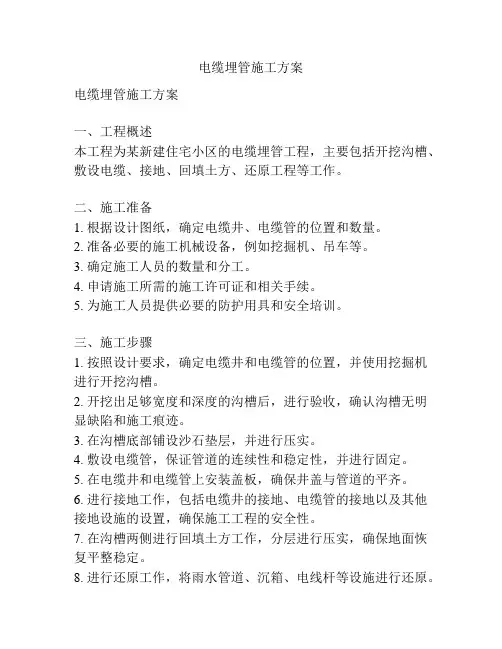 电缆埋管施工方案

电缆埋管施工方案

一、工程概述
本工程为某新建住宅小区的电缆埋管工程，主要包括开挖沟槽、敷设电缆、接地、回填土方、还原工程等工作。

二、施工准备
1. 根据设计图纸，确定电缆井、电缆管的位置和数量。
2. 准备必要的施工机械设备，例如挖掘机、吊车等。
3. 确定施工人员的数量和分工。
4. 申请施工所需的施工许可证和相关手续。
5. 为施工人员提供必要的防护用具和安全培训。

三、施工步骤
1. 按照设计要求，确定电缆井和电缆管的位置，并使用挖掘机进行开挖沟槽。
2. 开挖出足够宽度和深度的沟槽后，进行验收，确认沟槽无明显缺陷和施工痕迹。
3. 在沟槽底部铺设沙石垫层，并进行压实。
4. 敷设电缆管，保证管道的连续性和稳定性，并进行固定。
5. 在电缆井和电缆管上安装盖板，确保井盖与管道的平齐。
6. 进行接地工作，包括电缆井的接地、电缆管的接地以及其他接地设施的设置，确保施工工程的安全性。
7. 在沟槽两侧进行回填土方工作，分层进行压实，确保地面恢复平整稳定。
8. 进行还原工作，将雨水管道、沉箱、电线杆等设施进行还原。